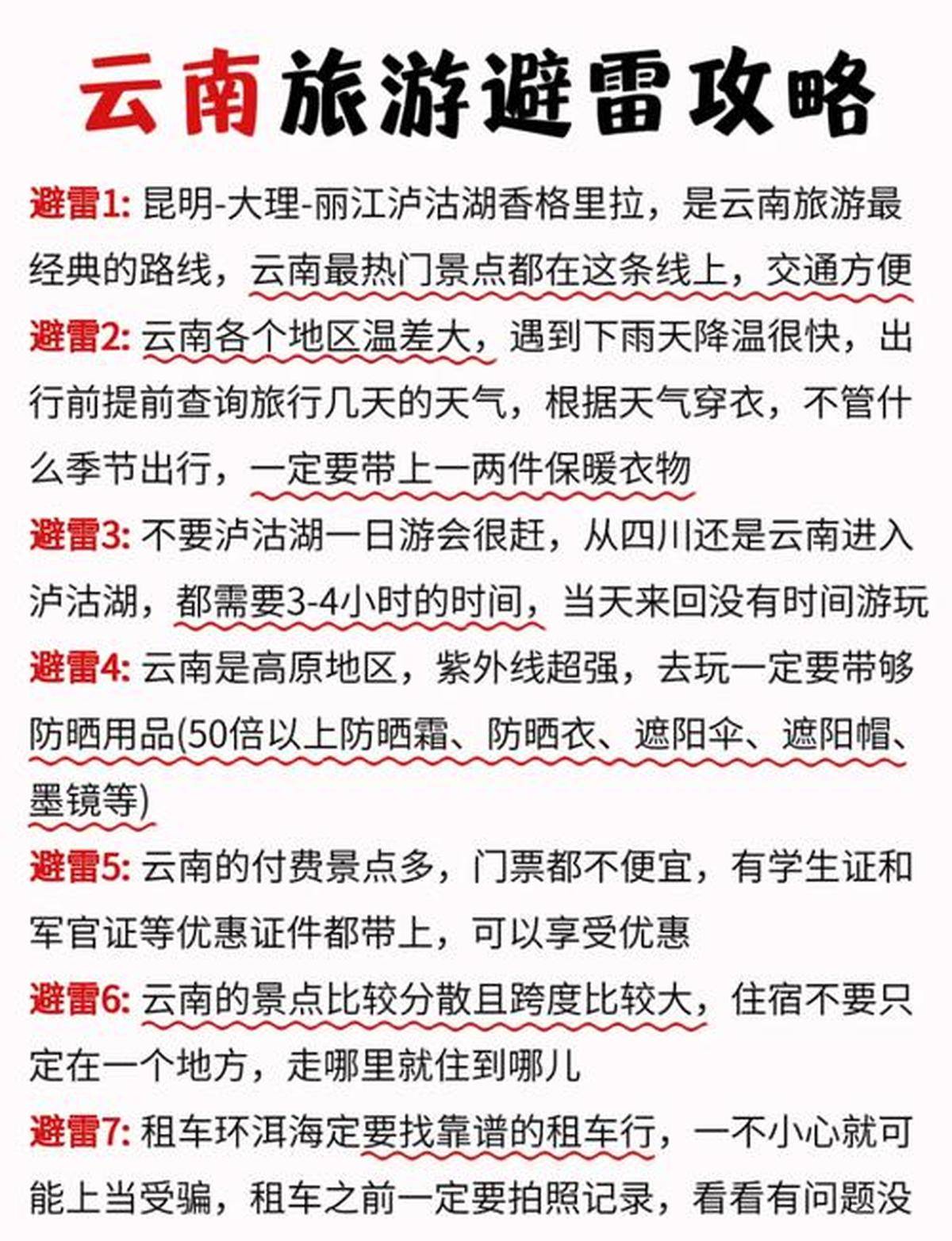 云南旅游避雷攻略

避雷1: 昆明-大理-丽江泸沽湖香格里拉，是云南旅游最经典的路线，云南最热门景点都在这条线上，交通方便

避雷2: 云南各个地区温差大，遇到下雨天降温很快，出行前提前查询旅行几天的天气，根据天气穿衣，不管什么季节出行，一定要带上一两件保暖衣物

避雷3: 不要泸沽湖一日游会很赶，从四川还是云南进入泸沽湖，都需要3-4小时的时间，当天来回没有时间游玩

避雷4: 云南是高原地区，紫外线超强，去玩一定要带够防晒用品(50倍以上防晒霜、防晒衣、遮阳伞、遮阳帽、墨镜等)

避雷5: 云南的付费景点多，门票都不便宜，有学生证和军官证等优惠证件都带上，可以享受优惠

避雷6: 云南的景点比较分散且跨度比较大，住宿不要只定在一个地方，走哪里就住到哪儿

避雷7: 租车环洱海定要找靠谱的租车行，一不小心就可能上当受骗，租车之前一定要拍照记录，看看有问题没